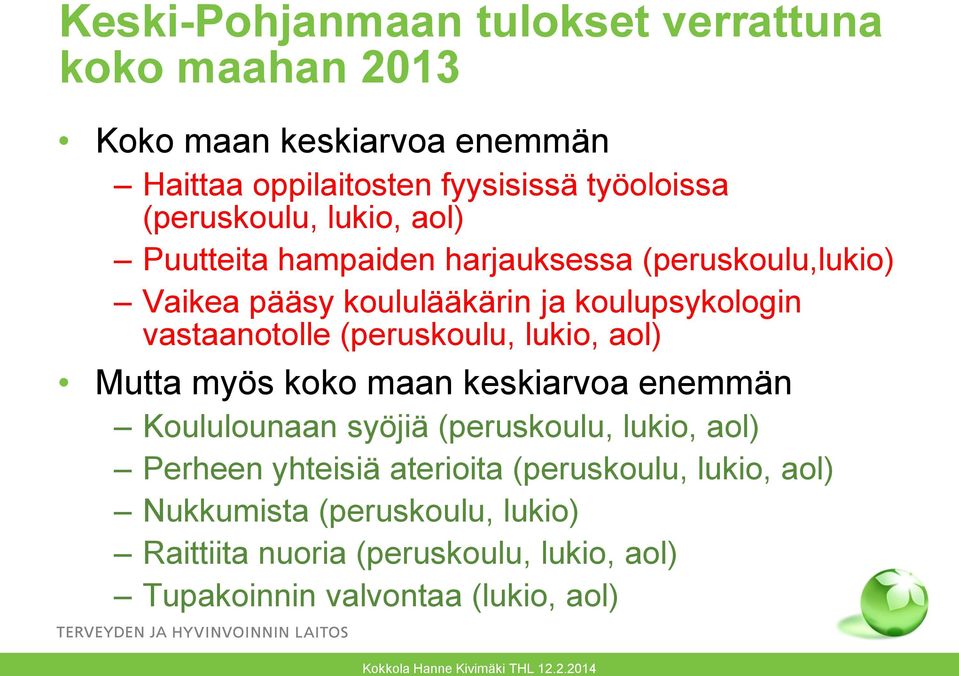 Keski-Pohjanmaan tulokset verrattuna koko maahan 2013

• Koko maan keskiarvoa enemmän
– Haittaa oppilaitosten fyysisissä työoloissa (peruskoulu, lukio, aol)
– Puutteita hampaiden harjauksessa (peruskoulu,lukio)
– Vaikea pääsy koululääkärin ja koulupsykologin vastaanotolle (peruskoulu, lukio, aol)

• Mutta myös koko maan keskiarvoa enemmän
– Koululounaan syöjiä (peruskoulu, lukio, aol)
– Perheen yhteisiä aterioita (peruskoulu, lukio, aol)
– Nukkumista (peruskoulu, lukio)
– Raittiita nuoria (peruskoulu, lukio, aol)
– Tupakoinnin valvontaa (lukio, aol)

TERVEYDEN JA HYVINVOINNIN LAITOS

Kokkola Hanne Kivimäki THL 12.2.2014